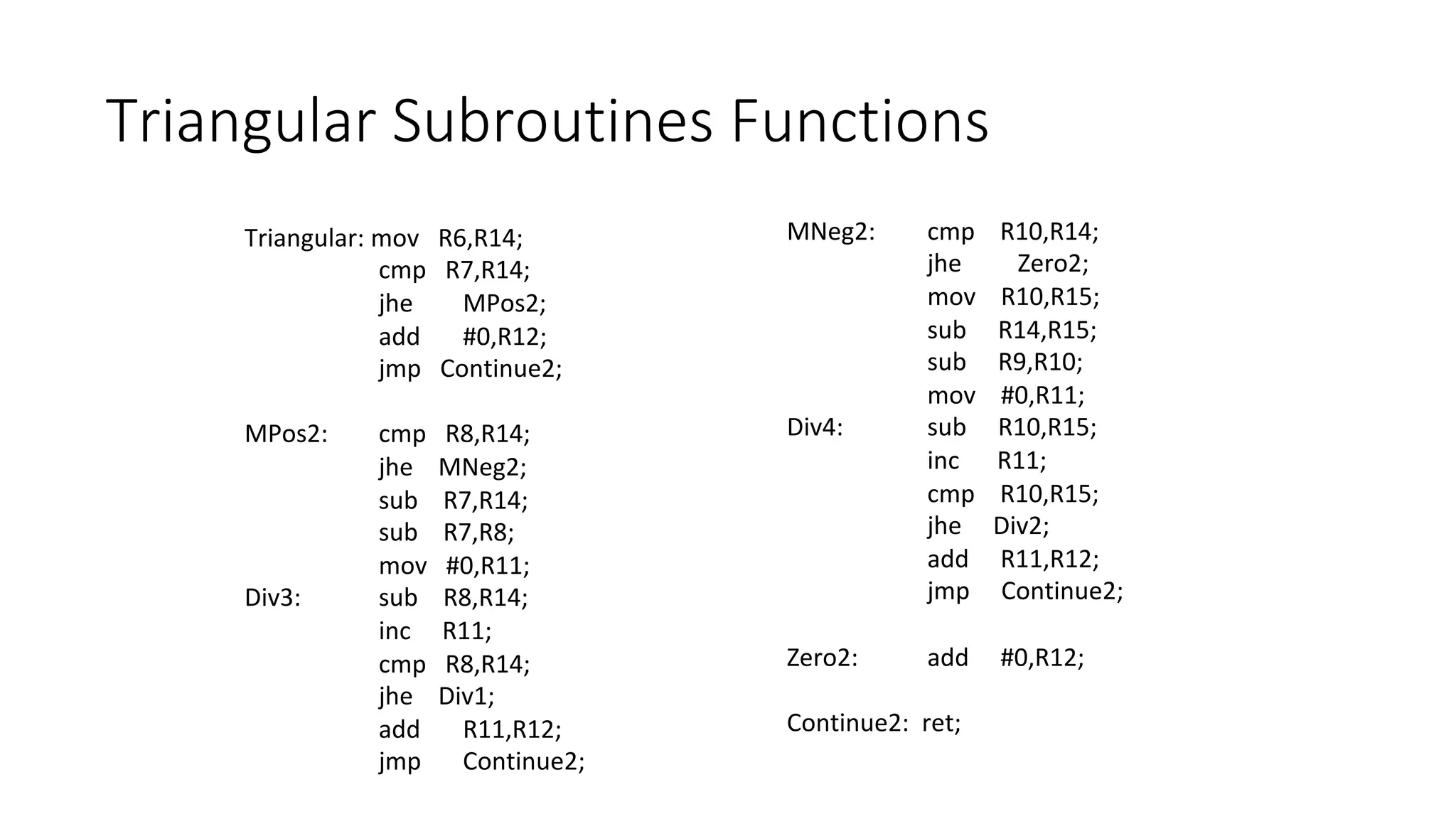 Triangular Subroutines Functions

Triangular: mov R6,R14;
cmp R7,R14;
jhe MPos2;
add #0,R12;
jmp Continue2;

MPos2: cmp R8,R14;
jhe MNeg2;
sub R7,R14;
sub R7,R8;
mov #0,R11;
Div3: sub R8,R14;
inc R11;
cmp R8,R14;
jhe Div1;
add R11,R12;
jmp Continue2;

MNeg2: cmp R10,R14;
jhe Zero2;
mov R10,R15;
sub R14,R15;
sub R9,R10;
mov #0,R11;
Div4: sub R10,R15;
inc R11;
cmp R10,R15;
jhe Div2;
add R11,R12;
jmp Continue2;

Zero2: add #0,R12;

Continue2: ret;